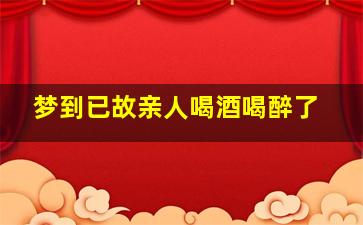 梦到已故亲人喝酒喝醉了